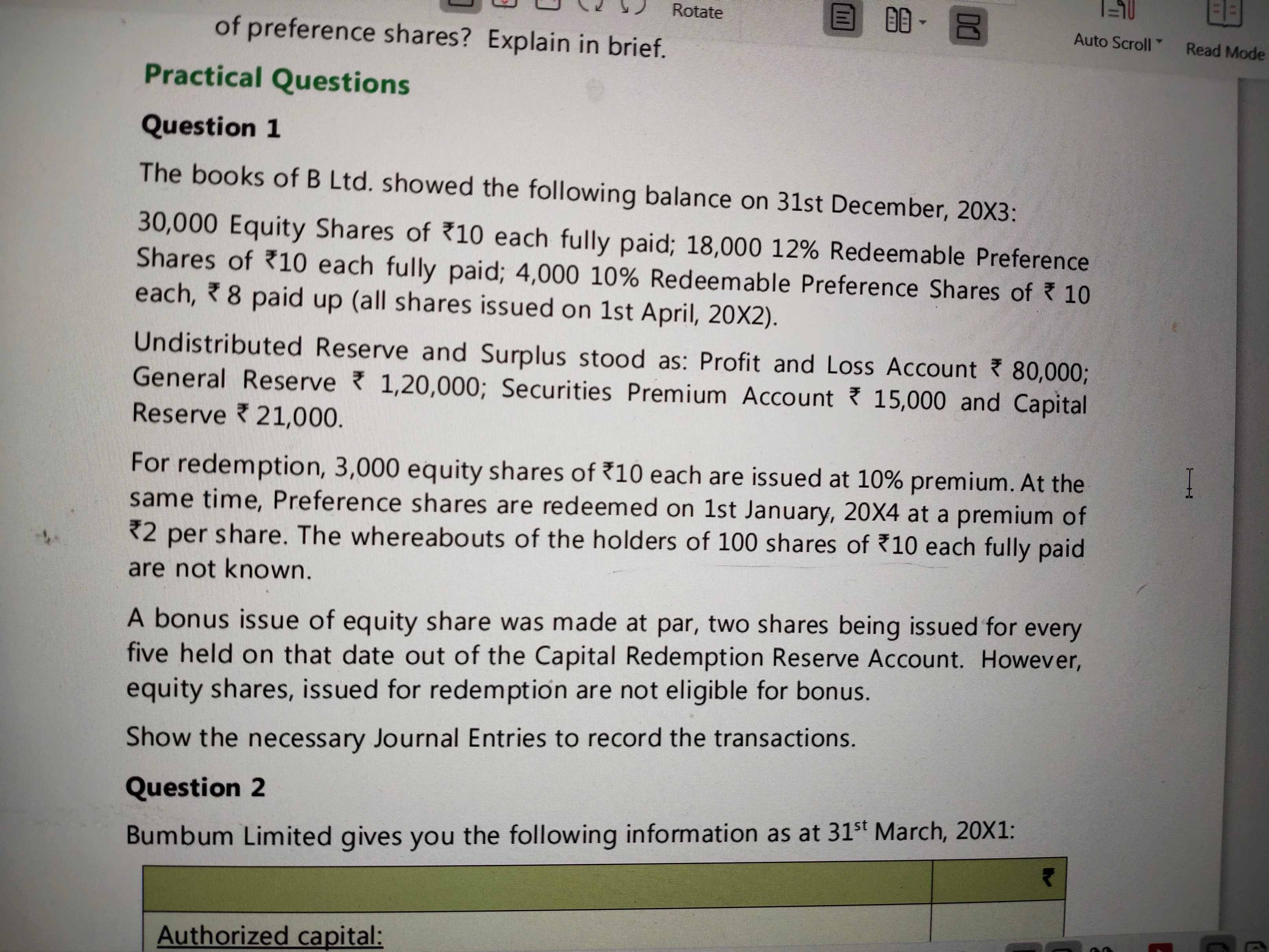 Rotate

Auto Scroll

Read Mode

of preference shares? Explain in brief.

Practical Questions

Question 1

The books of B Ltd. showed the following balance on 31st December, 20X3:

30,000 Equity Shares of ₹10 each fully paid; 18,000 12% Redeemable Preference Shares of ₹10 each fully paid; 4,000 10% Redeemable Preference Shares of ₹ 10 each, ₹ 8 paid up (all shares issued on 1st April, 20X2).

Undistributed Reserve and Surplus stood as: Profit and Loss Account ₹ 80,000; General Reserve ₹ 1,20,000; Securities Premium Account ₹ 15,000 and Capital Reserve ₹ 21,000.

For redemption, 3,000 equity shares of ₹10 each are issued at 10% premium. At the same time, Preference shares are redeemed on 1st January, 20X4 at a premium of ₹2 per share. The whereabouts of the holders of 100 shares of ₹10 each fully paid are not known.

A bonus issue of equity share was made at par, two shares being issued for every five held on that date out of the Capital Redemption Reserve Account. However, equity shares, issued for redemption are not eligible for bonus.

Show the necessary Journal Entries to record the transactions.

Question 2

Bumbum Limited gives you the following information as at 31$^{st}$ March, 20X1:

| | ₹ |
|---|---|
| Authorized capital: | |